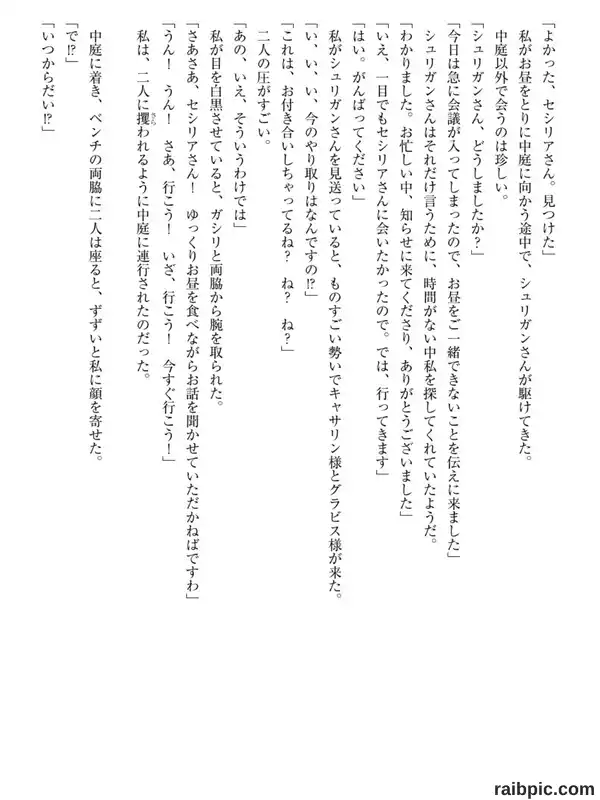 「よかった、セシリアさん。見つけた」
私がお昼をとりに中庭に向かう途中で、シュリガンさんが駆けてきた。
中庭以外で会うのは珍しい。
「シュリガンさん、どうしましたか？」
「今日は急に会議が入ってしまったので、お昼をご一緒できないことを伝えに来ました」
シュリガンさんはそれだけ言うために、時間がない中私を探してくれていたようだ。
「わかりました。お忙しい中、知らせに来てくださり、ありがとうございました」
「いえ、一目でもセシリアさんに会いたかったので。では、行ってきます」
「はい。がんばってください」
私がシュリガンさんを見送っていると、ものすごい勢いでキャサリン様とグラビス様が来た。
「い、い、い、今のやり取りはなんですの⁉」
「これは、お付き合いしちゃってるね？　ね？　ね？」
二人の圧がすごい。
「あの、いえ、そういうわけでは」
私が目を白黒させていると、ガシリと両脇から腕を取られた。
「さあさあ、セシリアさん！　ゆっくりお昼を食べながらお話を聞かせていただかねばですわ」
「うん！　うん！　さあ、行こう！　いざ、行こう！　今すぐ行こう！」
私は、二人に攫われるように中庭に連行されたのだった。

中庭に着き、ベンチの両脇に二人は座ると、ずずいと私に顔を寄せた。
「で⁉」
「いつからだい⁉」

raibpic.com